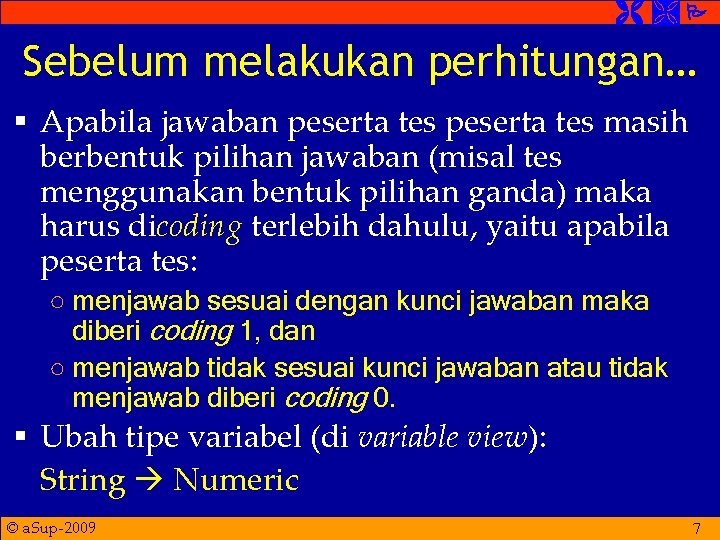 Sebelum melakukan perhitungan…

▪ Apabila jawaban peserta tes peserta tes masih berbentuk pilihan jawaban (misal tes menggunakan bentuk pilihan ganda) maka harus dicoding terlebih dahulu, yaitu apabila peserta tes:

○ menjawab sesuai dengan kunci jawaban maka diberi coding 1, dan

○ menjawab tidak sesuai kunci jawaban atau tidak menjawab diberi coding 0.

▪ Ubah tipe variabel (di variable view):

String → Numeric

© aSup-2009

7